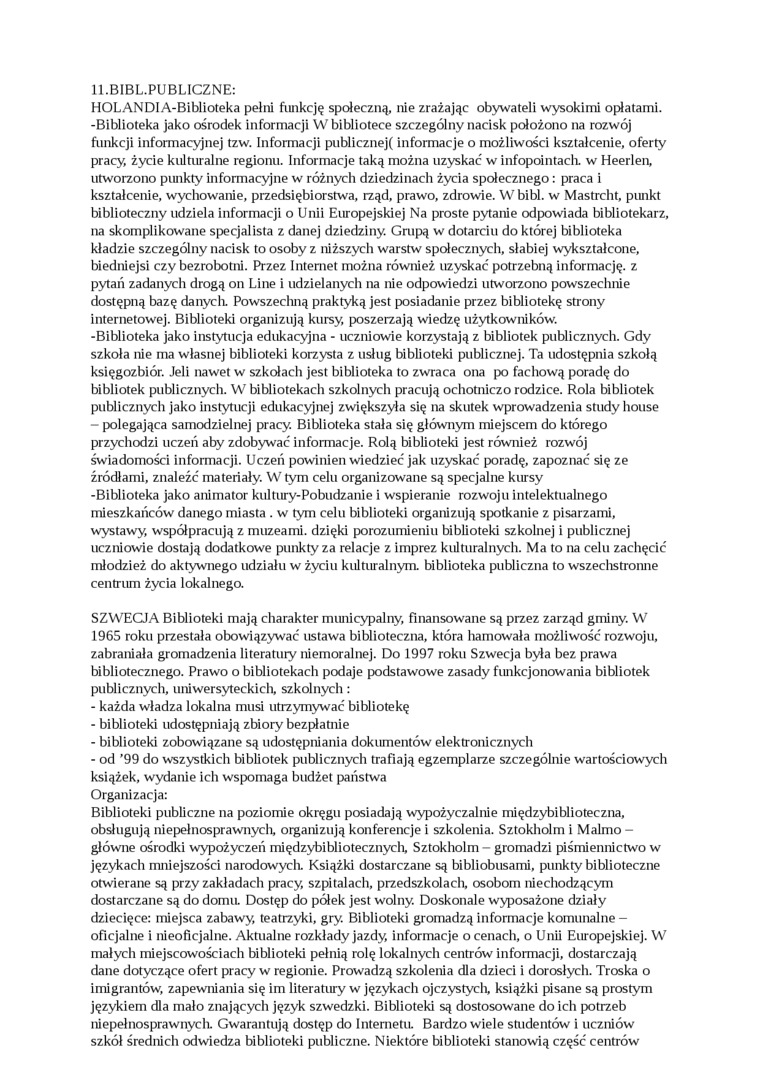 11.BIBL.PUBLICZNE:
HOLANDIA-Biblioteka pełni funkcję społeczną, nie zrażając obywateli wysokimi opłatami.
-Biblioteka jako ośrodek informacji W bibliotece szczególny nacisk położono na rozwój funkcji informacyjnej tzw. Informacji publicznej( informacje o możliwości kształcenie, oferty pracy, życie kulturalne regionu. Informacje taką można uzyskać w infopointach. w Heerlen, utworzono punkty informacyjne w różnych dziedzinach życia społecznego : praca i kształcenie, wychowanie, przedsiębiorstwa, rząd, prawo, zdrowie. W bibl. w Mastrcht, punkt biblioteczny udziela informacji o Unii Europejskiej Na proste pytanie odpowiada bibliotekarz, na skomplikowane specjalista z danej dziedziny. Grupą w dotarciu do której biblioteka kładzie szczególny nacisk to osoby z niższych warstw społecznych, słabiej wykształcone, biedniejsi czy bezrobotni. Przez Internet można również uzyskać potrzebną informację. z pytań zadanych drogą on Line i udzielanych na nie odpowiedzi utworzono powszechnie dostępną bazę danych. Powszechną praktyką jest posiadanie przez bibliotekę strony internetowej. Biblioteki organizują kursy, poszerzają wiedzę użytkowników.
-Biblioteka jako instytucja edukacyjna - uczniowie korzystają z bibliotek publicznych. Gdy szkoła nie ma własnej biblioteki korzysta z usług biblioteki publicznej. Ta udostępnia szkołą księgozbiór. Jeli nawet w szkołach jest biblioteka to zwraca ona po fachową poradę do bibliotek publicznych. W bibliotekach szkolnych pracują ochotniczo rodzice. Rola bibliotek publicznych jako instytucji edukacyjnej zwiększyła się na skutek wprowadzenia study house – polegająca samodzielnej pracy. Biblioteka stała się głównym miejscem do którego przychodzi uczeń aby zdobywać informacje. Rolą biblioteki jest również rozwój świadomości informacji. Uczeń powinien wiedzieć jak uzyskać poradę, zapoznać się ze źródłami, znaleźć materiały. W tym celu organizowane są specjalne kursy
-Biblioteka jako animator kultury-Pobudzanie i wspieranie rozwoju intelektualnego mieszkańców danego miasta . w tym celu biblioteki organizują spotkanie z pisarzami, wystawy, współpracują z muzeami. dzięki porozumieniu biblioteki szkolnej i publicznej uczniowie dostają dodatkowe punkty za relacje z imprez kulturalnych. Ma to na celu zachęcić młodzież do aktywnego udziału w życiu kulturalnym. biblioteka publiczna to wszechstronne centrum życia lokalnego.

SZWECJA Biblioteki mają charakter municypalny, finansowane są przez zarząd gminy. W 1965 roku przestała obowiązywać ustawa biblioteczna, która hamowała możliwość rozwoju, zabraniała gromadzenia literatury niemoralnej. Do 1997 roku Szwecja była bez prawa bibliotecznego. Prawo o bibliotekach podaje podstawowe zasady funkcjonowania bibliotek publicznych, uniwersyteckich, szkolnych :
- każda władza lokalna musi utrzymywać bibliotekę
- biblioteki udostępniają zbiory bezpłatnie
- biblioteki zobowiązane są udostępniania dokumentów elektronicznych
- od '99 do wszystkich bibliotek publicznych trafiają egzemplarze szczególnie wartościowych książek, wydanie ich wspomaga budżet państwa
Organizacja:
Biblioteki publiczne na poziomie okręgu posiadają wypożyczalnie międzybiblioteczna, obsługują niepełnosprawnych, organizują konferencje i szkolenia. Sztokholm i Malmo – główne ośrodki wypożyczeń międzybibliotecznych, Sztokholm – gromadzi piśmiennictwo w językach mniejszości narodowych. Książki dostarczane są bibliobusami, punkty biblioteczne otwierane są przy zakładach pracy, szpitalach, przedszkolach, osobom niechodzącym dostarczane są do domu. Dostęp do półek jest wolny. Doskonale wyposażone działy dziecięce: miejsca zabawy, teatrzyki, gry. Biblioteki gromadzą informacje komunalne – oficjalne i nieoficjalne. Aktualne rozkłady jazdy, informacje o cenach, o Unii Europejskiej. W małych miejscowościach biblioteki pełnią rolę lokalnych centrów informacji, dostarczają dane dotyczące ofert pracy w regionie. Prowadzą szkolenia dla dzieci i dorosłych. Troska o imigrantów, zapewniania się im literatury w językach ojczystych, książki pisane są prostym językiem dla mało znających język szwedzki. Biblioteki są dostosowane do ich potrzeb niepełnosprawnych. Gwarantują dostęp do Internetu. Bardzo wiele studentów i uczniów szkół średnich odwiedza biblioteki publiczne. Niektóre biblioteki stanowią część centrów